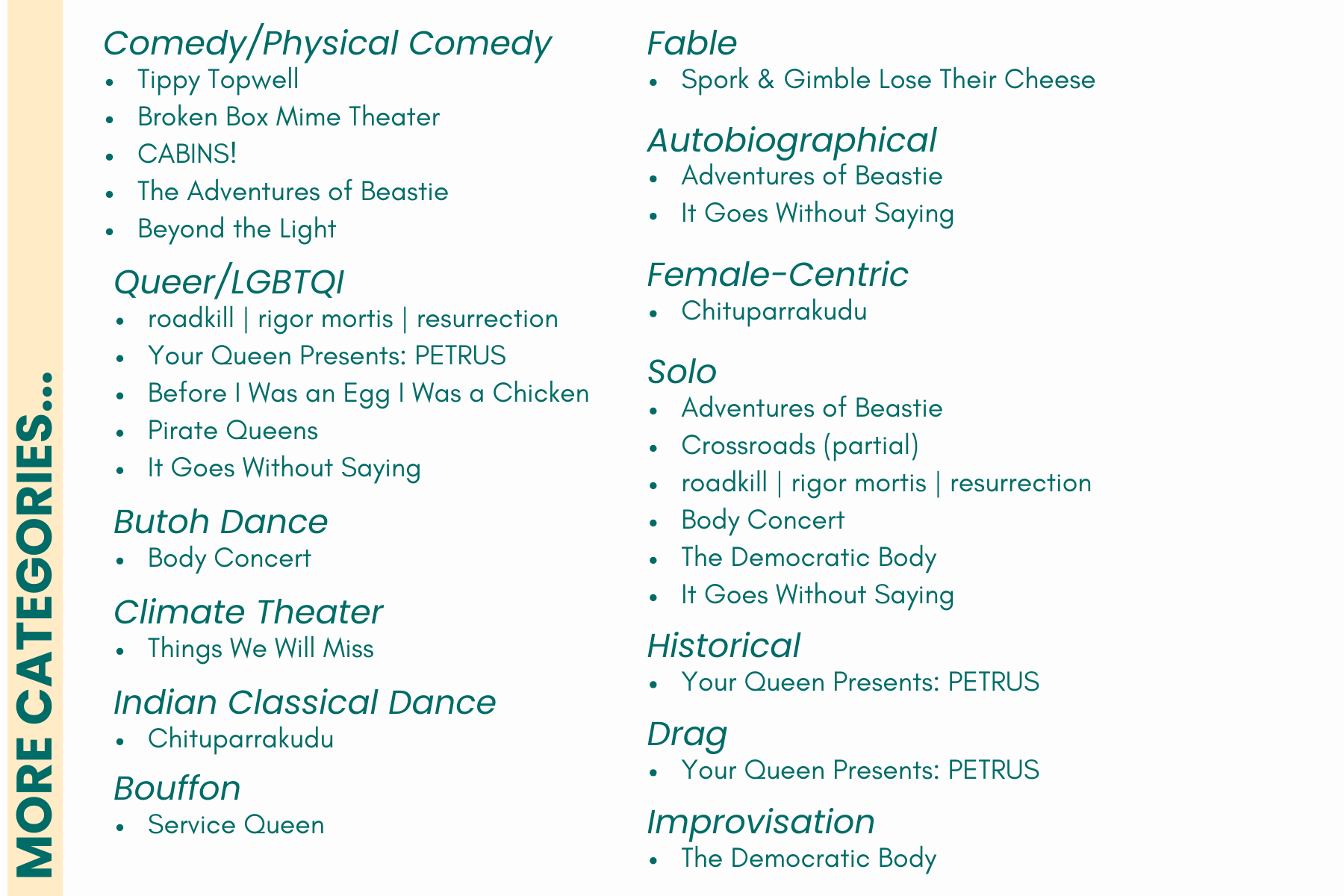 MORE CATEGORIES...

Comedy/Physical Comedy
• Tippy Topwell
• Broken Box Mime Theater
• CABINS!
• The Adventures of Beastie
• Beyond the Light

Queer/LGBTQI
• roadkill | rigor mortis | resurrection
• Your Queen Presents: PETRUS
• Before I Was an Egg I Was a Chicken
• Pirate Queens
• It Goes Without Saying

Butoh Dance
• Body Concert

Climate Theater
• Things We Will Miss

Indian Classical Dance
• Chituparrakudu

Bouffon
• Service Queen

Fable
• Spork & Gimble Lose Their Cheese

Autobiographical
• Adventures of Beastie
• It Goes Without Saying

Female-Centric
• Chituparrakudu

Solo
• Adventures of Beastie
• Crossroads (partial)
• roadkill | rigor mortis | resurrection
• Body Concert
• The Democratic Body
• It Goes Without Saying

Historical
• Your Queen Presents: PETRUS

Drag
• Your Queen Presents: PETRUS

Improvisation
• The Democratic Body